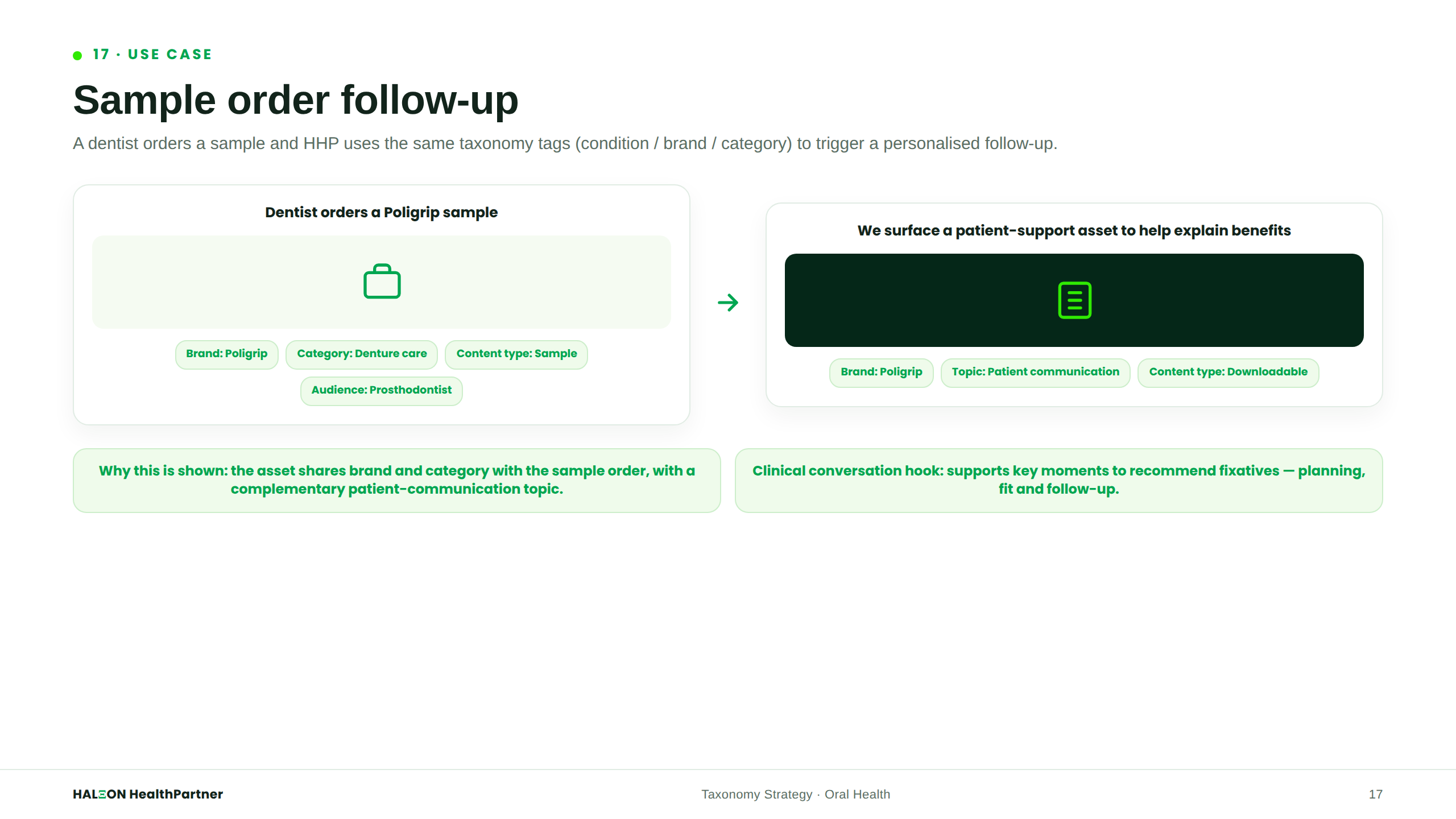 17 · USE CASE

Sample order follow-up

A dentist orders a sample and HHP uses the same taxonomy tags (condition / brand / category) to trigger a personalised follow-up.

Dentist orders a Poligrip sample

Brand: Poligrip
Category: Denture care
Content type: Sample
Audience: Prosthodontist

We surface a patient-support asset to help explain benefits

Brand: Poligrip
Topic: Patient communication
Content type: Downloadable

Why this is shown: the asset shares brand and category with the sample order, with a complementary patient-communication topic.

Clinical conversation hook: supports key moments to recommend fixatives — planning, fit and follow-up.

HALEON HealthPartner

Taxonomy Strategy · Oral Health

17